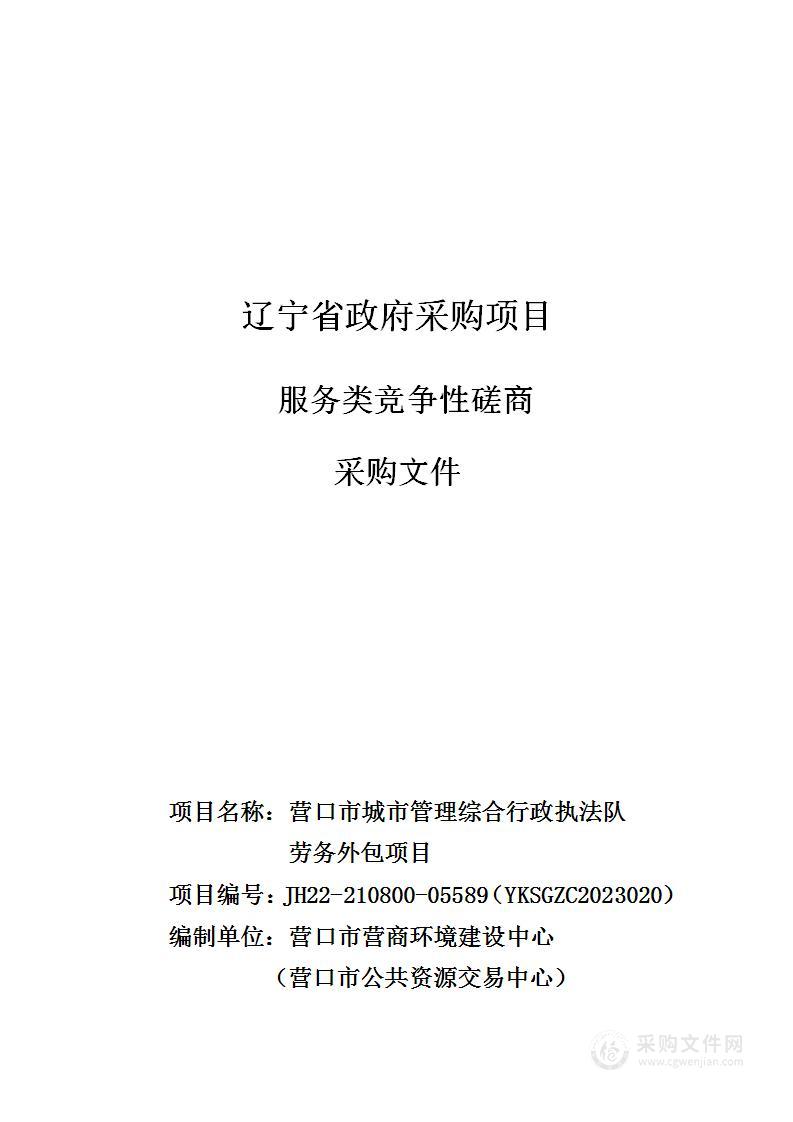 辽宁省政府采购项目

服务类竞争性磋商

采购文件

项目名称：营口市城市管理综合行政执法队劳务外包项目

项目编号：JH22-210800-05589（YKSGZC2023020）

编制单位：营口市营商环境建设中心

（营口市公共资源交易中心）

采购文件网
www.cgwenjian.com